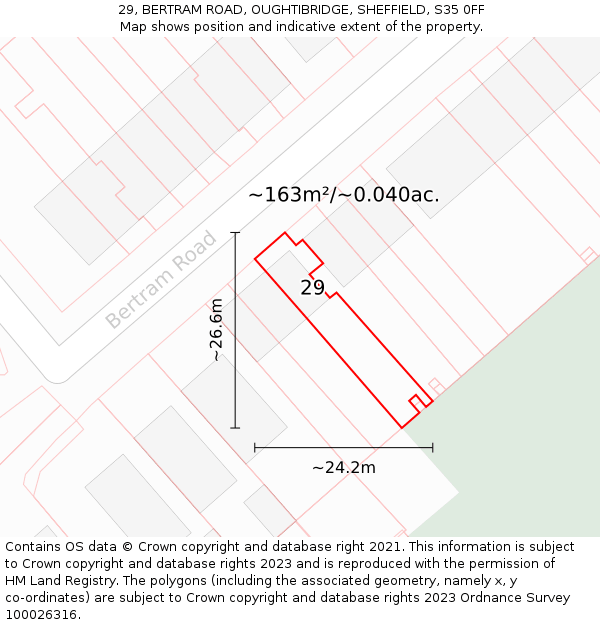 29, BERTRAM ROAD, OUGHTIBRIDGE, SHEFFIELD, S35 0FF
Map shows position and indicative extent of the property.

~163m²/~0.040ac.

Bertram Road

29

~26.6m

~24.2m

Contains OS data © Crown copyright and database right 2021. This information is subject to Crown copyright and database rights 2023 and is reproduced with the permission of HM Land Registry. The polygons (including the associated geometry, namely x, y co-ordinates) are subject to Crown copyright and database rights 2023 Ordnance Survey 100026316.